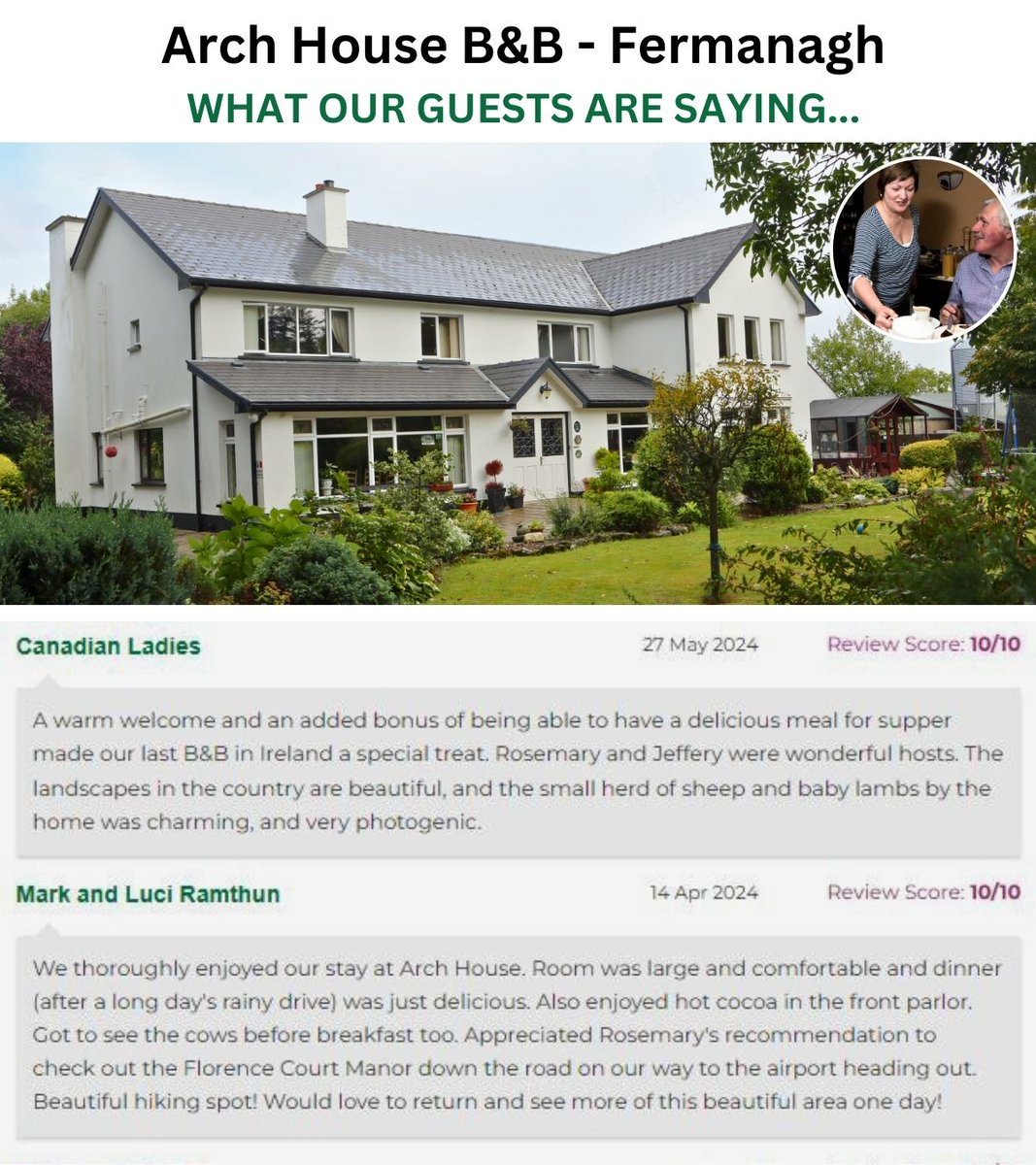 Arch House B&B - Fermanagh
WHAT OUR GUESTS ARE SAYING...

Canadian Ladies
27 May 2024
Review Score: 10/10

A warm welcome and an added bonus of being able to have a delicious meal for supper made our last B&B in Ireland a special treat. Rosemary and Jeffery were wonderful hosts. The landscapes in the country are beautiful, and the small herd of sheep and baby lambs by the home was charming, and very photogenic.

Mark and Luci Ramthun
14 Apr 2024
Review Score: 10/10

We thoroughly enjoyed our stay at Arch House. Room was large and comfortable and dinner (after a long day's rainy drive) was just delicious. Also enjoyed hot cocoa in the front parlor. Got to see the cows before breakfast too. Appreciated Rosemary's recommendation to check out the Florence Court Manor down the road on our way to the airport heading out. Beautiful hiking spot! Would love to return and see more of this beautiful area one day!